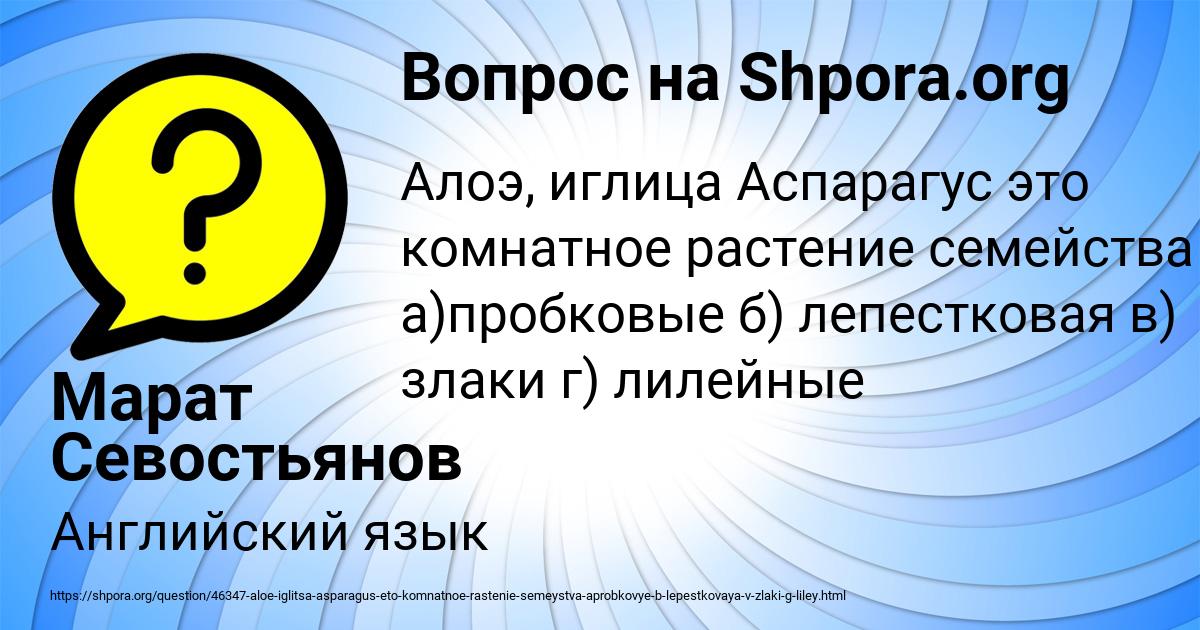 Вопрос на Shpora.org

Алоэ, иглица Аспарагус это комнатное растение семейства а)пробковые б) лепестковая в) злаки г) лилейные

Марат Севостьянов

Английский язык

https://shpora.org/question/46347-aloe-iglitsa-asparagus-eto-komnatnoe-rastenie-semeystva-aprobkovye-b-lepestkovaya-v-zlaki-g-liley.html